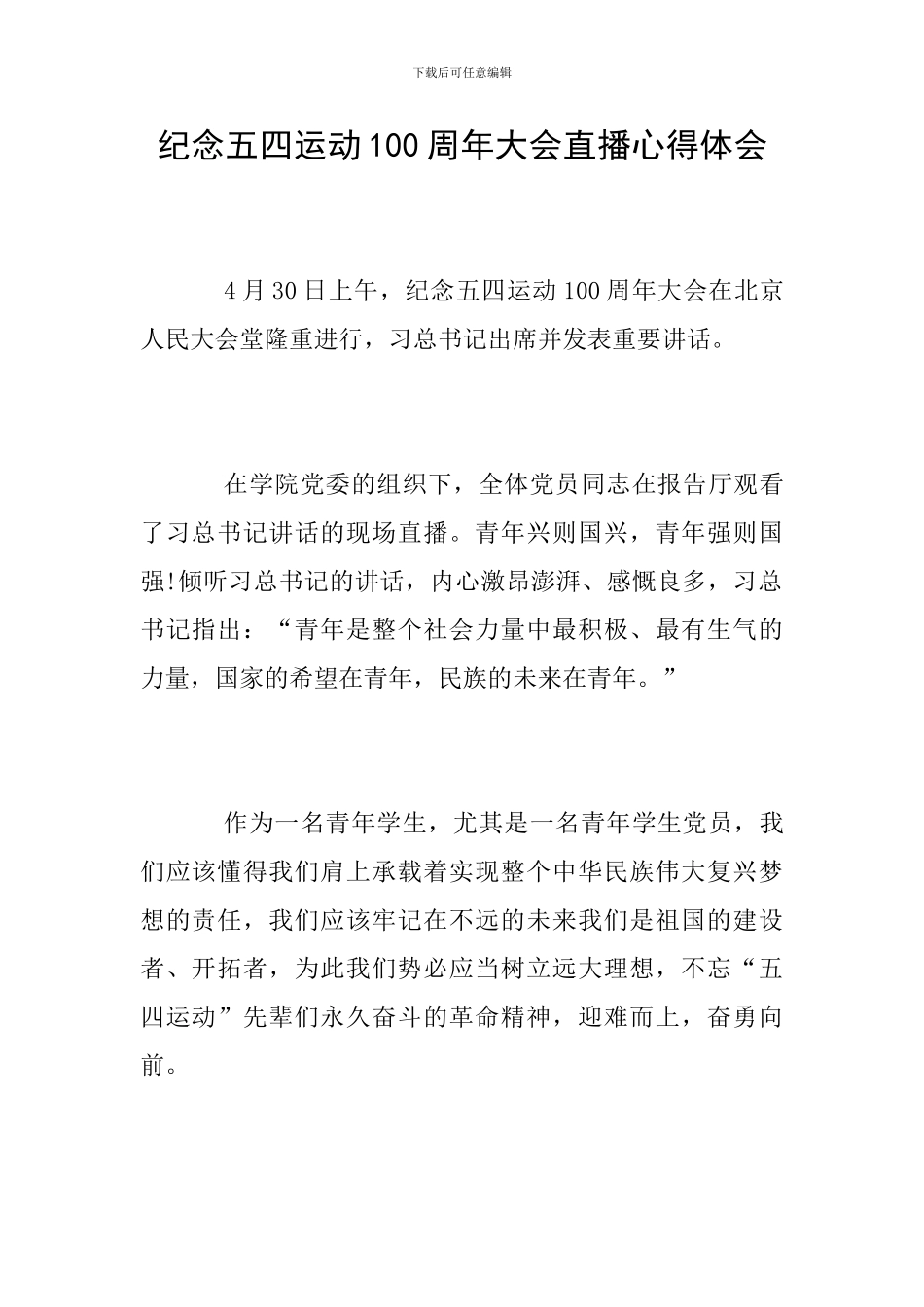 下载后可任意编辑

纪念五四运动100周年大会直播心得体会

4月30日上午，纪念五四运动100周年大会在北京人民大会堂隆重进行，习总书记出席并发表重要讲话。

在学院党委的组织下，全体党员同志在报告厅观看了习总书记讲话的现场直播。青年兴则国兴，青年强则国强!倾听习总书记的讲话，内心激昂澎湃、感慨良多，习总书记指出：“青年是整个社会力量中最积极、最有生气的力量，国家的希望在青年，民族的未来在青年。”

作为一名青年学生，尤其是一名青年学生党员，我们应该懂得我们肩上承载着实现整个中华民族伟大复兴梦想的责任，我们应该牢记在不远的未来我们是祖国的建设者、开拓者，为此我们势必应当树立远大理想，不忘“五四运动”先辈们永久奋斗的革命精神，迎难而上，奋勇向前。